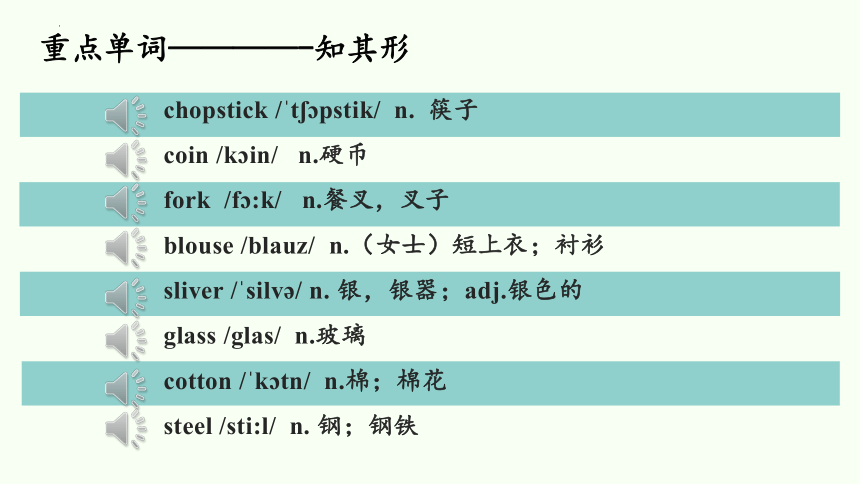 重点单词————知其形

chopstick /ˈtʃɔpstik/ n. 筷子

coin /kɔin/ n.硬币

fork /fɔ:k/ n.餐叉，叉子

blouse /blauz/ n.（女士）短上衣；衬衫

sliver /ˈsilvə/ n. 银，银器；adj.银色的

glass /glas/ n.玻璃

cotton /ˈkɔtn/ n.棉；棉花

steel /sti:l/ n. 钢；钢铁